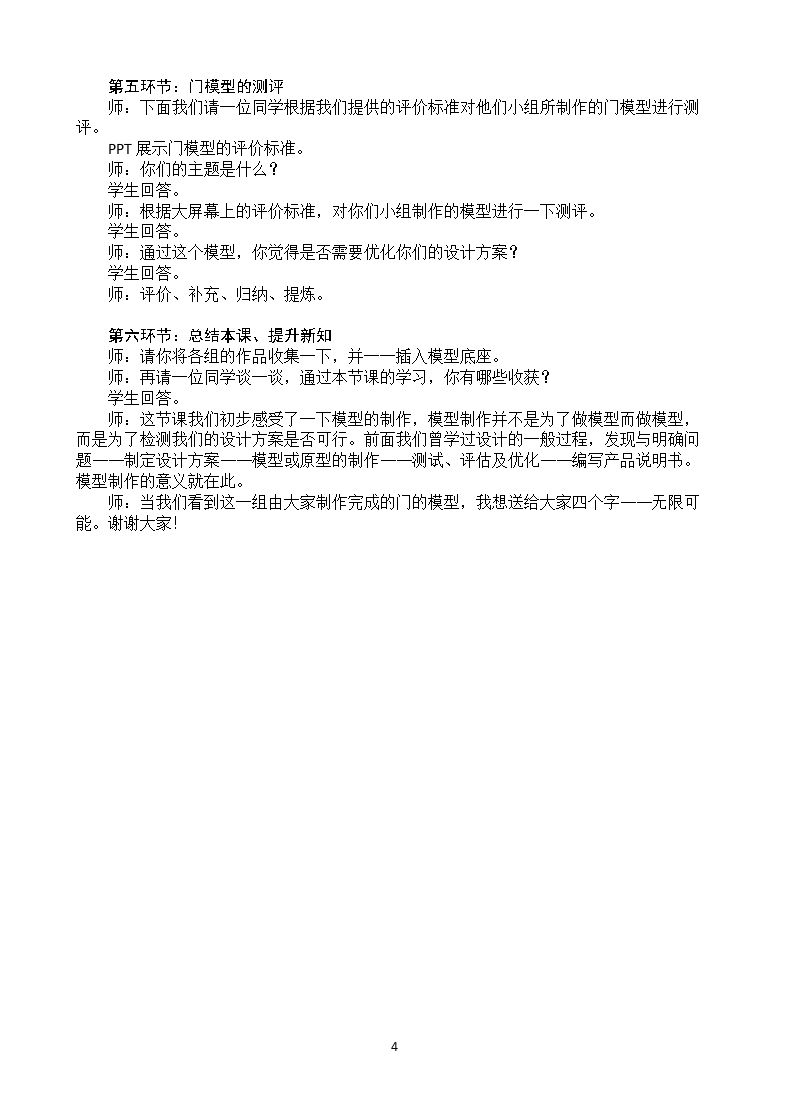 第五环节：门模型的测评

师：下面我们请一位同学根据我们提供的评价标准对他们小组所制作的门模型进行测评。

PPT展示门模型的评价标准。

师：你们的主题是什么？

学生回答。

师：根据大屏幕上的评价标准，对你们小组制作的模型进行一下测评。

学生回答。

师：通过这个模型，你觉得是否需要优化你们的设计方案？

学生回答。

师：评价、补充、归纳、提炼。

第六环节：总结本课、提升新知

师：请你将各组的作品收集一下，并一一插入模型底座。

师：再请一位同学谈一谈，通过本节课的学习，你有哪些收获？

学生回答。

师：这节课我们初步感受了一下模型的制作，模型制作并不是为了做模型而做模型，而是为了检测我们的设计方案是否可行。前面我们曾学过设计的一般过程，发现与明确问题——制定设计方案——模型或原型的制作——测试、评估及优化——编写产品说明书。模型制作的意义就在此。

师：当我们看到这一组由大家制作完成的门的模型，我想送给大家四个字——无限可能。谢谢大家!

4